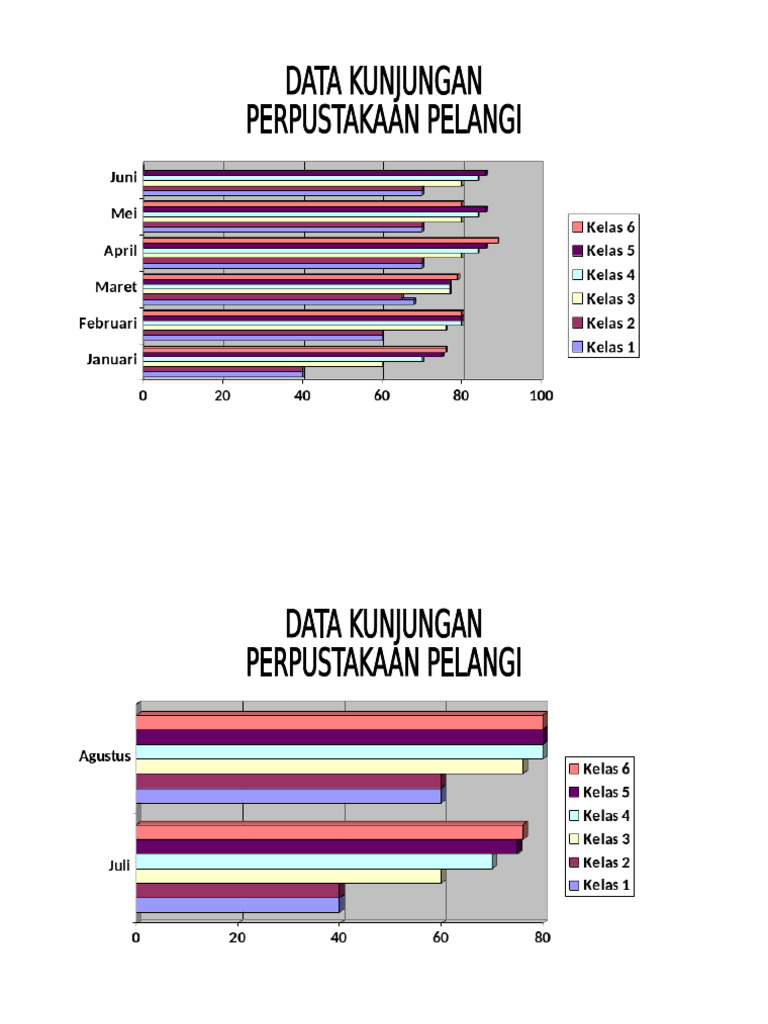 DATA KUNJUNGAN
PERPUSTAKAAN PELANGI

Juni
Mei
April
Maret
Februari
Januari

0 20 40 60 80 100

Kelas 6
Kelas 5
Kelas 4
Kelas 3
Kelas 2
Kelas 1

DATA KUNJUNGAN
PERPUSTAKAAN PELANGI

Agustus
Juli

0 20 40 60 80

Kelas 6
Kelas 5
Kelas 4
Kelas 3
Kelas 2
Kelas 1